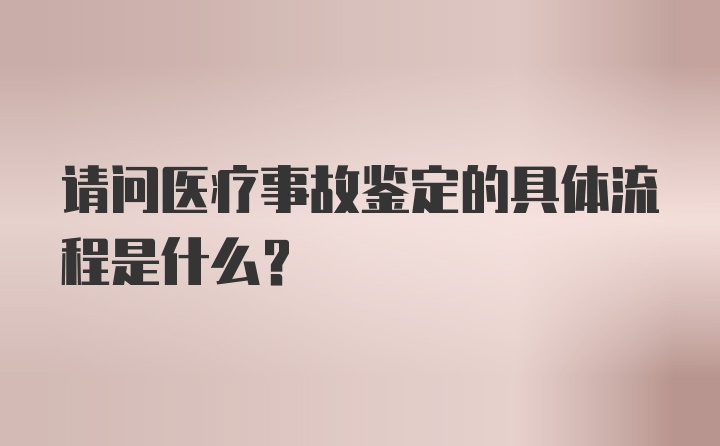 请问医疗事故鉴定的具体流程是什么?